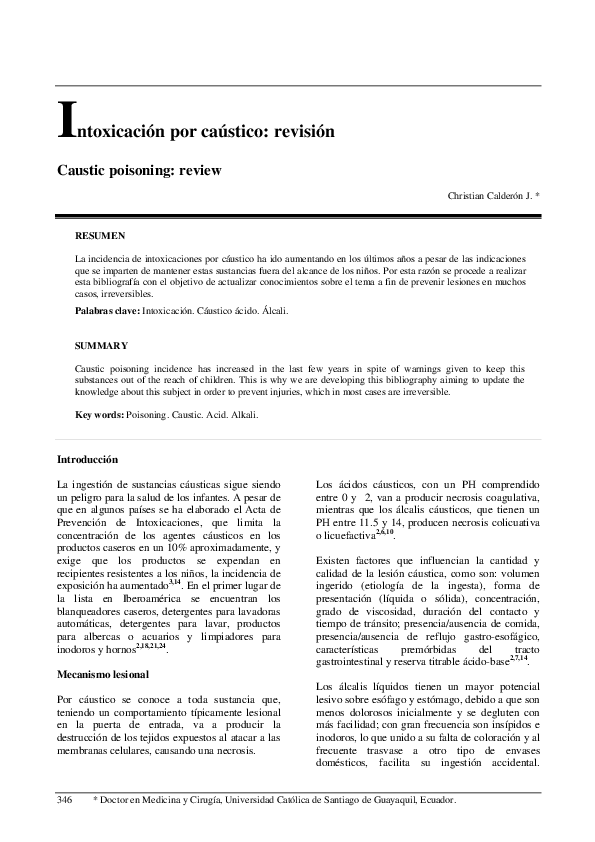 Intoxicación por caústico: revisión

Caustic poisoning: review

Christian Calderón J. *

RESUMEN

La incidencia de intoxicaciones por cáustico ha ido aumentando en los últimos años a pesar de las indicaciones que se imparten de mantener estas sustancias fuera del alcance de los niños. Por esta razón se procede a realizar esta bibliografía con el objetivo de actualizar conocimientos sobre el tema a fin de prevenir lesiones en muchos casos, irreversibles.

Palabras clave: Intoxicación. Cáustico ácido. Álcali.

SUMMARY

Caustic poisoning incidence has increased in the last few years in spite of warnings given to keep this substances out of the reach of children. This is why we are developing this bibliography aiming to update the knowledge about this subject in order to prevent injuries, which in most cases are irreversible.

Key words: Poisoning. Caustic. Acid. Alkali.

Introducción

La ingestión de sustancias cáusticas sigue siendo un peligro para la salud de los infantes. A pesar de que en algunos países se ha elaborado el Acta de Prevención de Intoxicaciones, que limita la concentración de los agentes cáusticos en los productos caseros en un 10% aproximadamente, y exige que los productos se expendan en recipientes resistentes a los niños, la incidencia de exposición ha aumentado$^{3,14}$. En el primer lugar de la lista en Iberoamérica se encuentran los blanqueadores caseros, detergentes para lavadoras automáticas, detergentes para lavar, productos para albercas o acuarios y limpiadores para inodoros y hornos$^{2,18,21,24}$.

Mecanismo lesional

Por cáustico se conoce a toda sustancia que, teniendo un comportamiento típicamente lesional en la puerta de entrada, va a producir la destrucción de los tejidos expuestos al atacar a las membranas celulares, causando una necrosis.

Los ácidos cáusticos, con un PH comprendido entre 0 y 2, van a producir necrosis coagulativa, mientras que los álcalis cáusticos, que tienen un PH entre 11.5 y 14, producen necrosis colicuativa o licuefactiva$^{2,6,10}$.

Existen factores que influencian la cantidad y calidad de la lesión cáustica, como son: volumen ingerido (etiología de la ingesta), forma de presentación (líquida o sólida), concentración, grado de viscosidad, duración del contacto y tiempo de tránsito; presencia/ausencia de comida, presencia/ausencia de reflujo gastro-esofágico, características premórbidas del tracto gastrointestinal y reserva titrable ácido-base$^{2,7,14}$.

Los álcalis líquidos tienen un mayor potencial lesivo sobre esófago y estómago, debido a que son menos dolorosos inicialmente y se degluten con más facilidad; con gran frecuencia son insípidos e inodoros, lo que unido a su falta de coloración y al frecuente trasvase a otro tipo de envases domésticos, facilita su ingestión accidental.

346 * Doctor en Medicina y Cirugía, Universidad Católica de Santiago de Guayaquil, Ecuador.